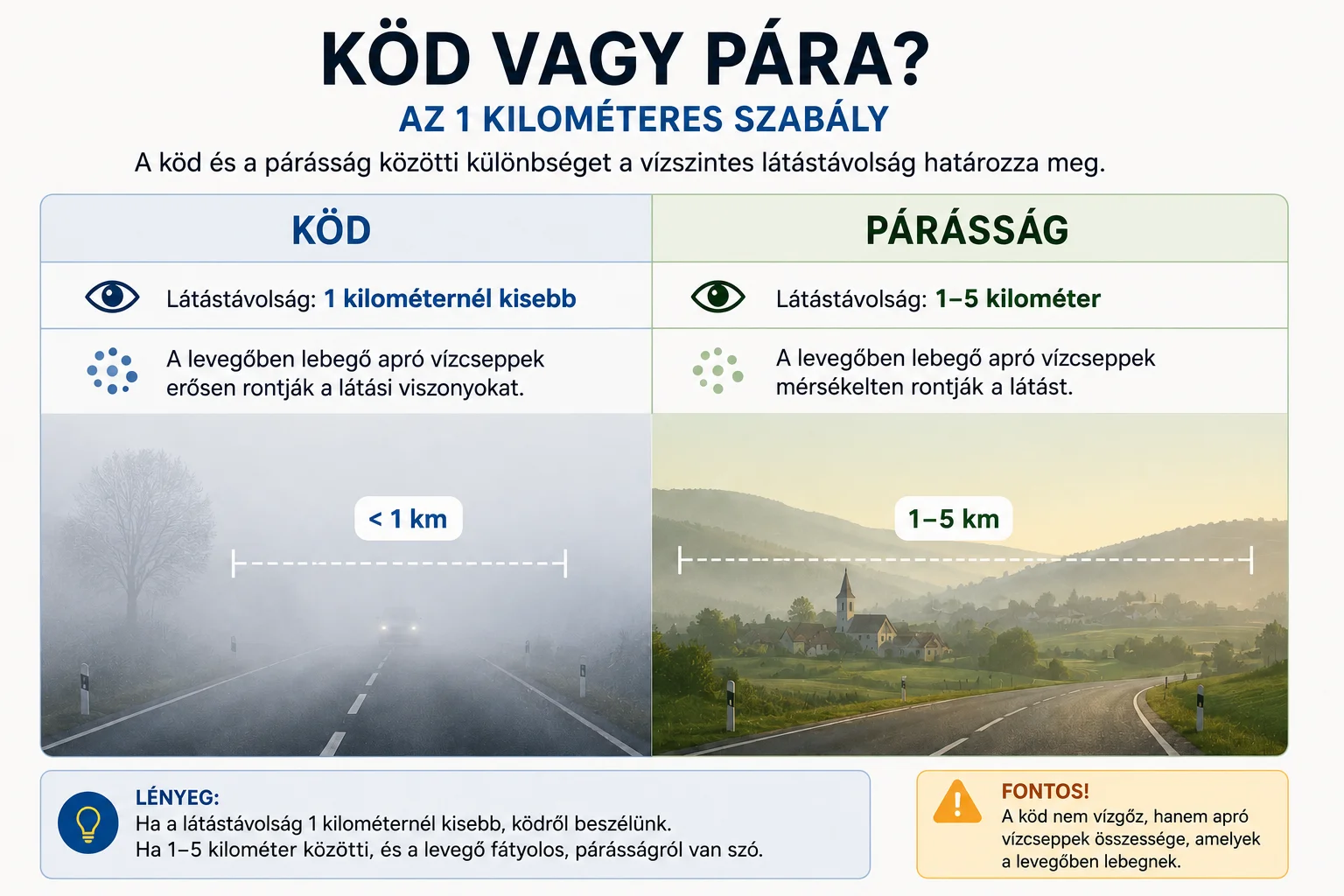 KÖD VAGY PÁRA?

AZ 1 KILOMÉTERES SZABÁLY

A köd és a párásság közötti különbséget a vízszintes látástávolság határozza meg.

KÖD

Látástávolság: 1 kilométernél kisebb

A levegőben lebegő apró vízcseppek erősen rontják a látási viszonyokat.

< 1 km

PÁRÁSSÁG

Látástávolság: 1–5 kilométer

A levegőben lebegő apró vízcseppek mérsékelten rontják a látást.

1–5 km

LÉNYEG:
Ha a látástávolság 1 kilométernél kisebb, ködről beszélünk.
Ha 1–5 kilométer közötti, és a levegő fátyolos, párásságról van szó.

FONTOS!
A köd nem vízgőz, hanem apró vízcseppek összessége, amelyek a levegőben lebegnek.